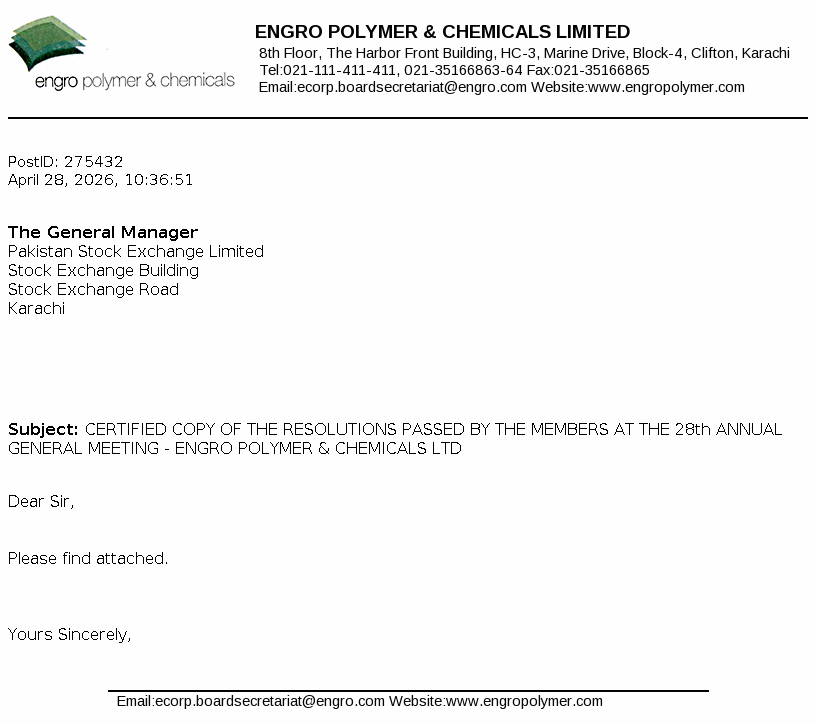 engro polymer & chemicals

ENGRO POLYMER & CHEMICALS LIMITED
8th Floor, The Harbor Front Building, HC-3, Marine Drive, Block-4, Clifton, Karachi
Tel:021-111-411-411, 021-35166863-64 Fax:021-35166865
Email:ecorp.boardsecretariat@engro.com Website:www.engropolymer.com

PostID: 275432
April 28, 2026, 10:36:51

The General Manager
Pakistan Stock Exchange Limited
Stock Exchange Building
Stock Exchange Road
Karachi

Subject: CERTIFIED COPY OF THE RESOLUTIONS PASSED BY THE MEMBERS AT THE 28th ANNUAL GENERAL MEETING - ENGRO POLYMER & CHEMICALS LTD

Dear Sir,

Please find attached.

Yours Sincerely,

Email:ecorp.boardsecretariat@engro.com Website:www.engropolymer.com